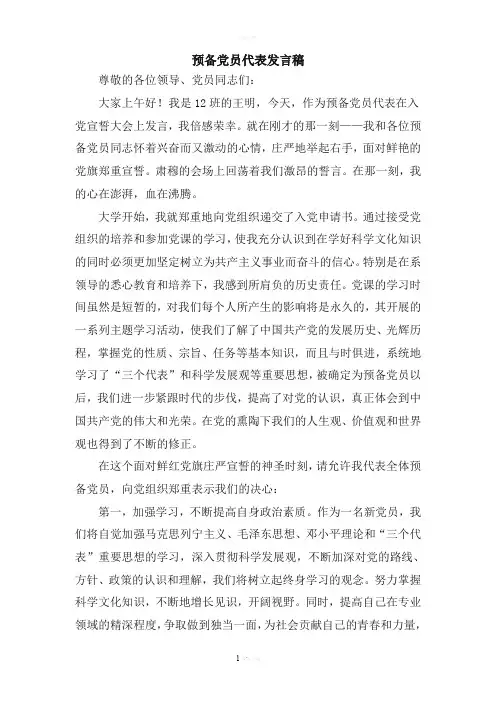 预备党员代表发言稿

尊敬的各位领导、党员同志们：

大家上午好！我是12班的王明，今天，作为预备党员代表在入党宣誓大会上发言，我倍感荣幸。就在刚才的那一刻——我和各位预备党员同志怀着兴奋而又激动的心情，庄严地举起右手，面对鲜艳的党旗郑重宣誓。肃穆的会场上回荡着我们激昂的誓言。在那一刻，我的心在澎湃，血在沸腾。

大学开始，我就郑重地向党组织递交了入党申请书。通过接受党组织的培养和参加党课的学习，使我充分认识到在学好科学文化知识的同时必须更加坚定树立为共产主义事业而奋斗的信心。特别是在系领导的悉心教育和培养下，我感到所肩负的历史责任。党课的学习时间虽然是短暂的，对我们每个人所产生的影响将是永久的，其开展的一系列主题学习活动，使我们了解了中国共产党的发展历史、光辉历程，掌握党的性质、宗旨、任务等基本知识，而且与时俱进，系统地学习了“三个代表”和科学发展观等重要思想，被确定为预备党员以后，我们进一步紧跟时代的步伐，提高了对党的认识，真正体会到中国共产党的伟大和光荣。在党的熏陶下我们的人生观、价值观和世界观也得到了不断的修正。

在这个面对鲜红党旗庄严宣誓的神圣时刻，请允许我代表全体预备党员，向党组织郑重表示我们的决心：

第一，加强学习，不断提高自身政治素质。作为一名新党员，我们将自觉加强马克思列宁主义、毛泽东思想、邓小平理论和“三个代表”重要思想的学习，深入贯彻科学发展观，不断加深对党的路线、方针、政策的认识和理解，我们将树立起终身学习的观念。努力掌握科学文化知识，不断地增长见识，开阔视野。同时，提高自己在专业领域的精深程度，争取做到独当一面，为社会贡献自己的青春和力量，

1